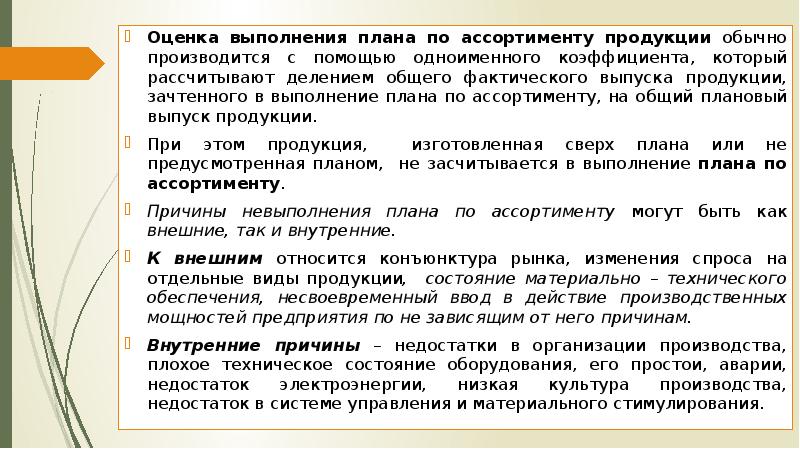 Оценка выполнения плана по ассортименту продукции обычно производится с помощью одноименного коэффициента, который рассчитывают делением общего фактического выпуска продукции, зачтенного в выполнение плана по ассортименту, на общий плановый выпуск продукции.

При этом продукция, изготовленная сверх плана или не предусмотренная планом, не засчитывается в выполнение плана по ассортименту.

Причины невыполнения плана по ассортименту могут быть как внешние, так и внутренние.

К внешним относится конъюнктура рынка, изменения спроса на отдельные виды продукции, состояние материально – технического обеспечения, несвоевременный ввод в действие производственных мощностей предприятия по не зависящим от него причинам.

Внутренние причины – недостатки в организации производства, плохое техническое состояние оборудования, его простои, аварии, недостаток электроэнергии, низкая культура производства, недостаток в системе управления и материального стимулирования.